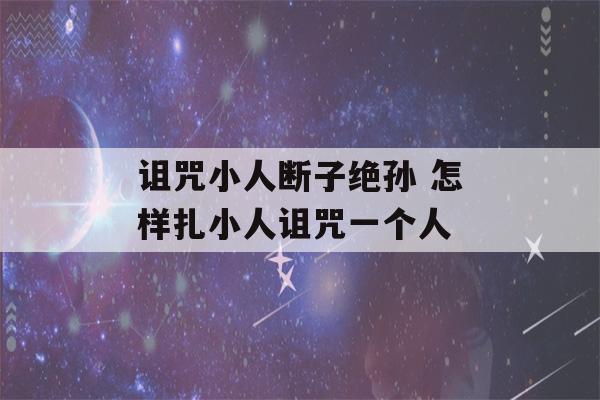 诅咒小人断子绝孙 怎样扎小人诅咒一个人